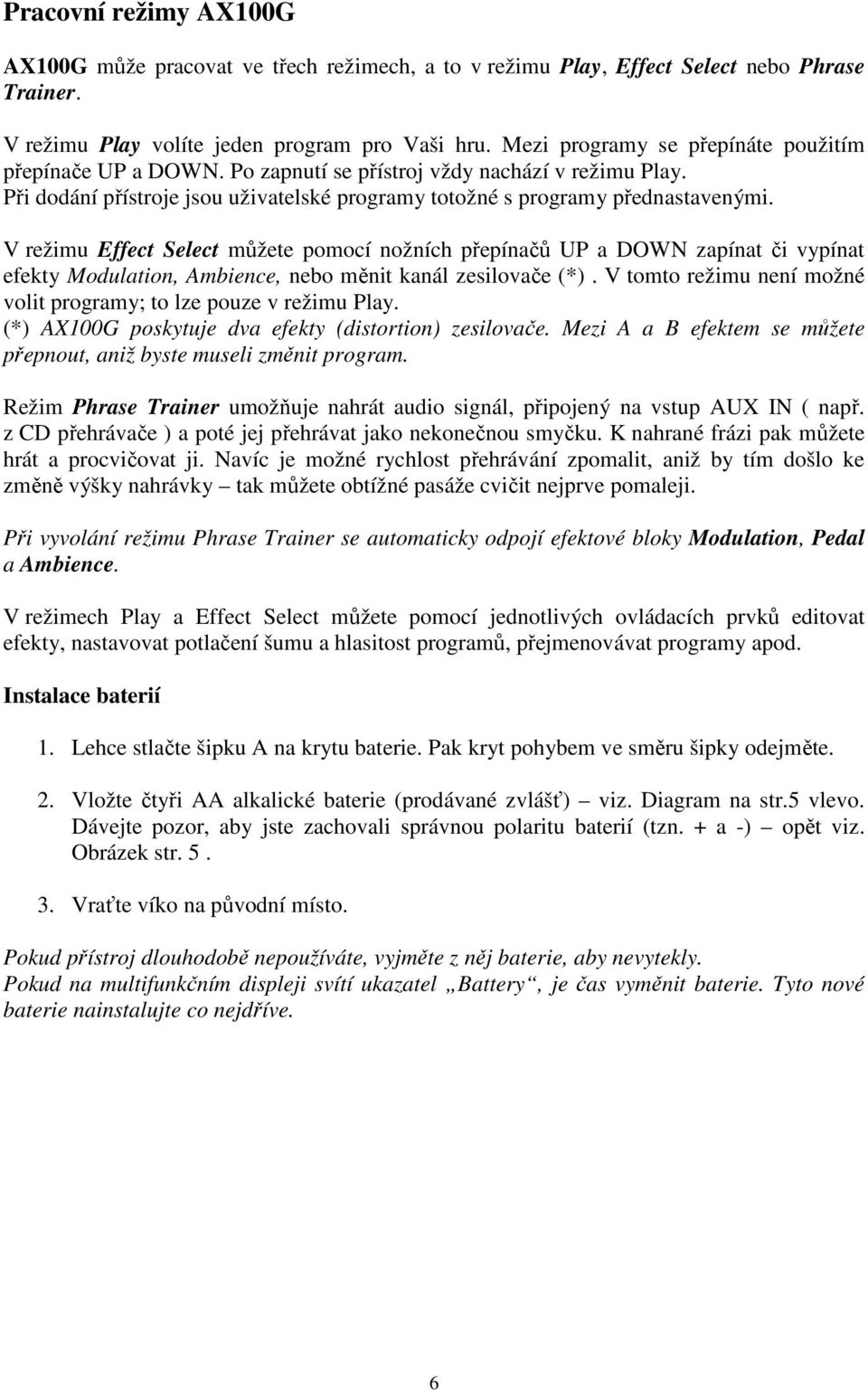 Pracovní režimy AX100G

AX100G může pracovat ve třech režimech, a to v režimu Play, Effect Select nebo Phrase Trainer.

V režimu Play volíte jeden program pro Vaši hru. Mezi programy se přepínáte použitím přepínače UP a DOWN. Po zapnutí se přístroj vždy nachází v režimu Play. Při dodání přístroje jsou uživatelské programy totožné s programy přednastavenými.

V režimu Effect Select můžete pomocí nožních přepínačů UP a DOWN zapínat či vypínat efekty Modulation, Ambience, nebo měnit kanál zesilovače (*). V tomto režimu není možné volit programy; to lze pouze v režimu Play.
(*) AX100G poskytuje dva efekty (distortion) zesilovače. Mezi A a B efektem se můžete přepnout, aniž byste museli změnit program.

Režim Phrase Trainer umožňuje nahrát audio signál, připojený na vstup AUX IN ( např. z CD přehrávače ) a poté jej přehrávat jako nekonečnou smyčku. K nahrané frázi pak můžete hrát a procvičovat ji. Navíc je možné rychlost přehrávání zpomalit, aniž by tím došlo ke změně výšky nahrávky – tak můžete obtížné pasáže cvičit nejprve pomaleji.

Při vyvolání režimu Phrase Trainer se automaticky odpojí efektové bloky Modulation, Pedal a Ambience.

V režimech Play a Effect Select můžete pomocí jednotlivých ovládacích prvků editovat efekty, nastavovat potlačení šumu a hlasitost programů, přejmenovávat programy apod.

Instalace baterií

1. Lehce stlačte šipku A na krytu baterie. Pak kryt pohybem ve směru šipky odejměte.

2. Vložte čtyři AA alkalické baterie (prodávané zvlášť) – viz. Diagram na str.5 vlevo. Dávejte pozor, aby jste zachovali správnou polaritu baterií (tzn. + a -) – opět viz. Obrázek str. 5 .

3. Vraťte víko na původní místo.

Pokud přístroj dlouhodobě nepoužíváte, vyjměte z něj baterie, aby nevytekly.
Pokud na multifunkčním displeji svítí ukazatel „Battery“, je čas vyměnit baterie. Tyto nové baterie nainstalujte co nejdříve.

6